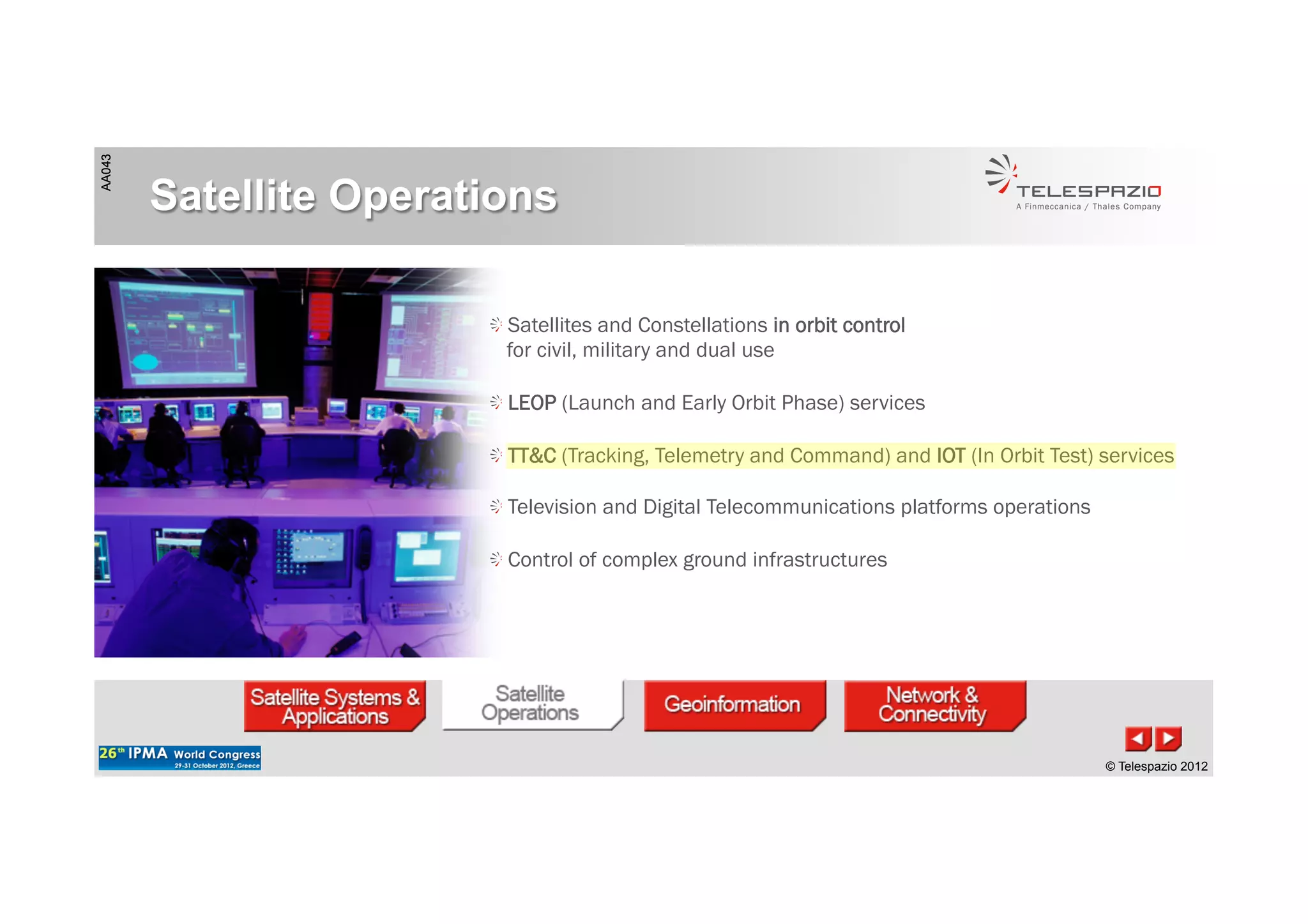 AA043

Satellite Operations

TELESPAZIO
A Finmeccanica / Thales Company

Satellites and Constellations in orbit control for civil, military and dual use

LEOP (Launch and Early Orbit Phase) services

TT&C (Tracking, Telemetry and Command) and IOT (In Orbit Test) services

Television and Digital Telecommunications platforms operations

Control of complex ground infrastructures

Satellite Systems & Applications

Satellite Operations

Geoinformation

Network & Connectivity

26th IPMA World Congress
29-31 October 2012, Greece

© Telespazio 2012